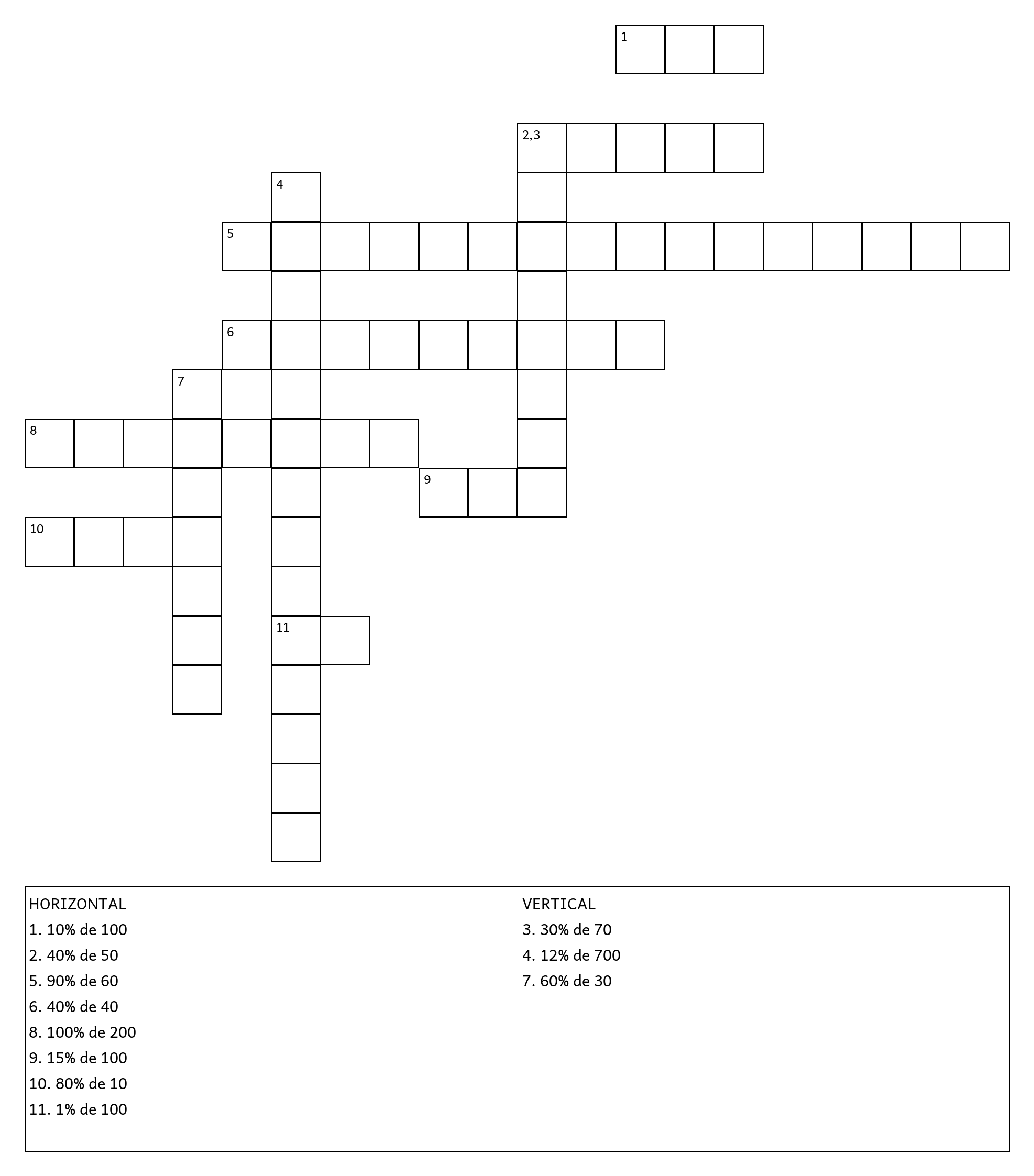 1

2,3

4

5

6

7

8

9

10

11

HORIZONTAL
1. 10% de 100
2. 40% de 50
5. 90% de 60
6. 40% de 40
8. 100% de 200
9. 15% de 100
10. 80% de 10
11. 1% de 100

VERTICAL
3. 30% de 70
4. 12% de 700
7. 60% de 30